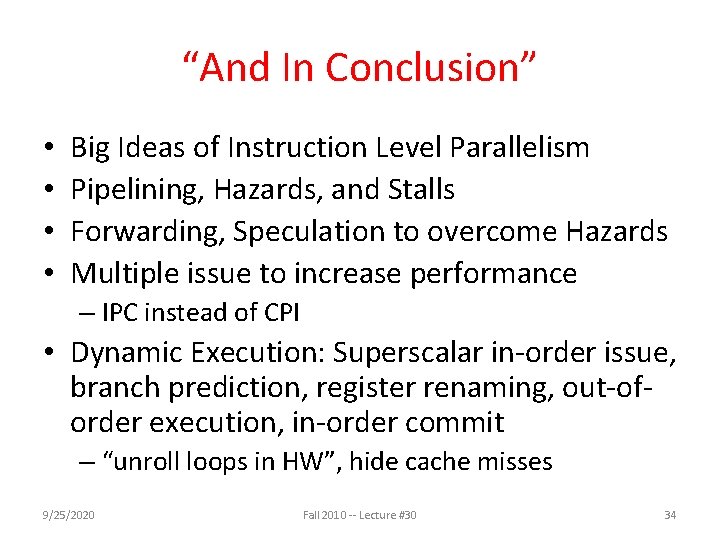 “And In Conclusion”

• Big Ideas of Instruction Level Parallelism
• Pipelining, Hazards, and Stalls
• Forwarding, Speculation to overcome Hazards
• Multiple issue to increase performance
– IPC instead of CPI
• Dynamic Execution: Superscalar in-order issue, branch prediction, register renaming, out-of-order execution, in-order commit
– “unroll loops in HW”, hide cache misses

9/25/2020 Fall 2010 -- Lecture #30 34